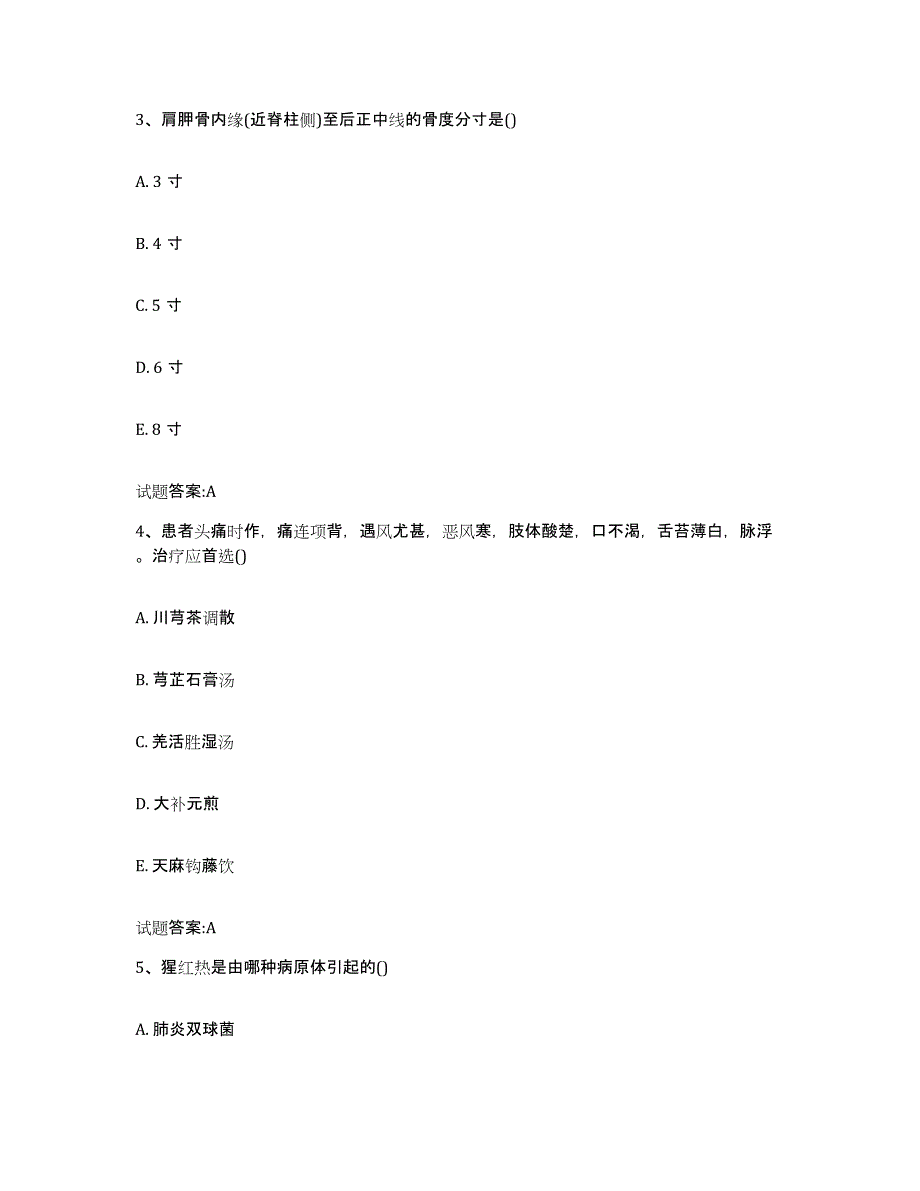 3、肩胛骨内缘(近脊柱侧)至后正中线的骨度分寸是()

A. 3 寸

B. 4 寸

C. 5 寸

D. 6 寸

E. 8 寸

试题答案:A

4、患者头痛时作，痛连项背，遇风尤甚，恶风寒，肢体酸楚，口不渴，舌苔薄白，脉浮。治疗应首选()

A. 川芎茶调散

B. 芎芷石膏汤

C. 羌活胜湿汤

D. 大补元煎

E. 天麻钩藤饮

试题答案:A

5、猩红热是由哪种病原体引起的()

A. 肺炎双球菌